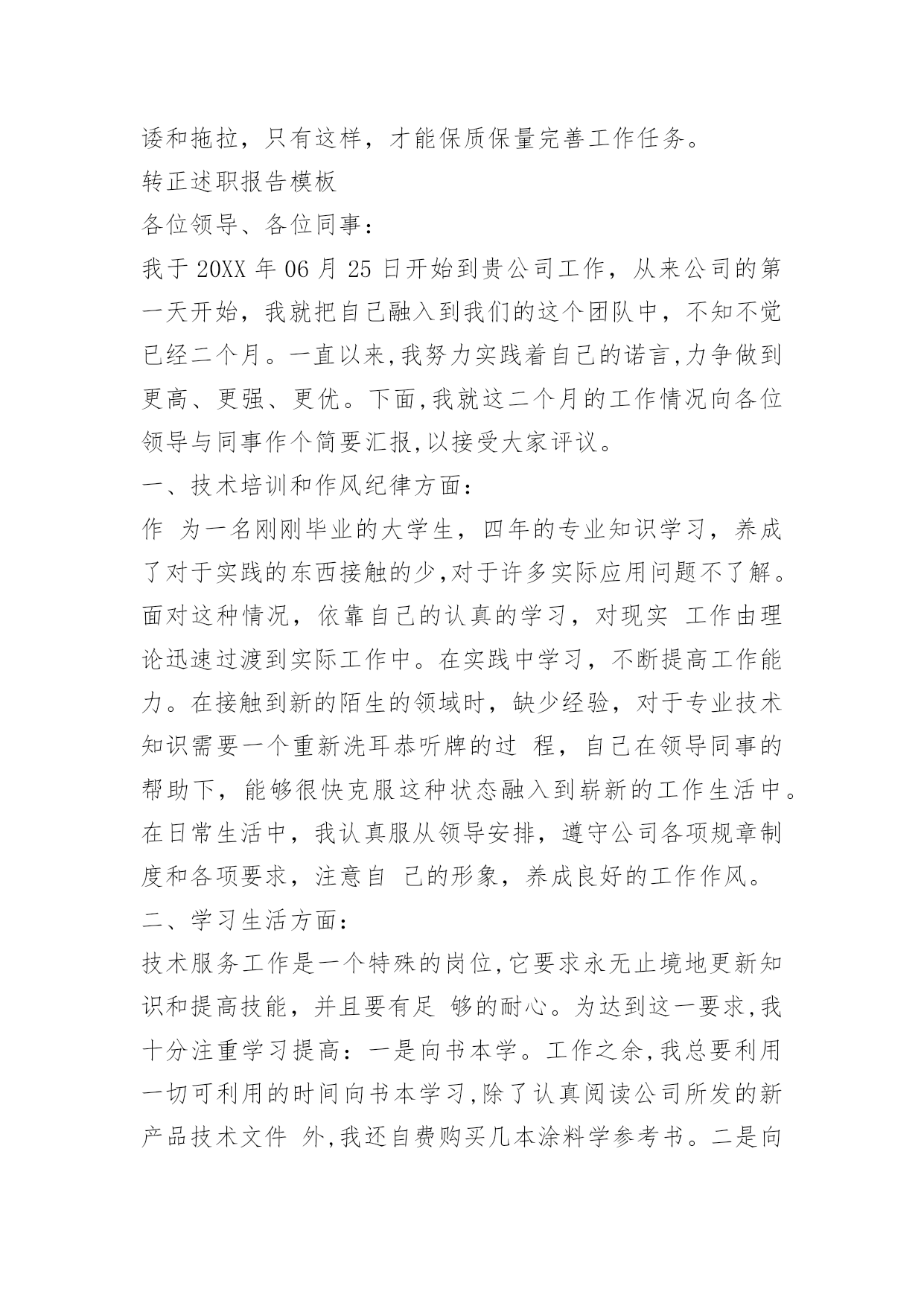 诿和拖拉，只有这样，才能保质保量完善工作任务。

转正述职报告模板

各位领导、各位同事：

我于 20XX 年 06 月 25 日开始到贵公司工作，从来公司的第一天开始，我就把自己融入到我们的这个团队中，不知不觉已经二个月。一直以来,我努力实践着自己的诺言,力争做到更高、更强、更优。下面,我就这二个月的工作情况向各位领导与同事作个简要汇报,以接受大家评议。

一、技术培训和作风纪律方面：

作 为一名刚刚毕业的大学生，四年的专业知识学习，养成了对于实践的东西接触的少,对于许多实际应用问题不了解。面对这种情况，依靠自己的认真的学习，对现实 工作由理论迅速过渡到实际工作中。在实践中学习，不断提高工作能力。在接触到新的陌生的领域时，缺少经验，对于专业技术知识需要一个重新洗耳恭听牌的过 程，自己在领导同事的帮助下，能够很快克服这种状态融入到崭新的工作生活中。在日常生活中，我认真服从领导安排，遵守公司各项规章制度和各项要求，注意自 己的形象，养成良好的工作作风。

二、学习生活方面：

技术服务工作是一个特殊的岗位,它要求永无止境地更新知识和提高技能，并且要有足 够的耐心。为达到这一要求,我十分注重学习提高：一是向书本学。工作之余,我总要利用一切可利用的时间向书本学习,除了认真阅读公司所发的新产品技术文件 外,我还自费购买几本涂料学参考书。二是向